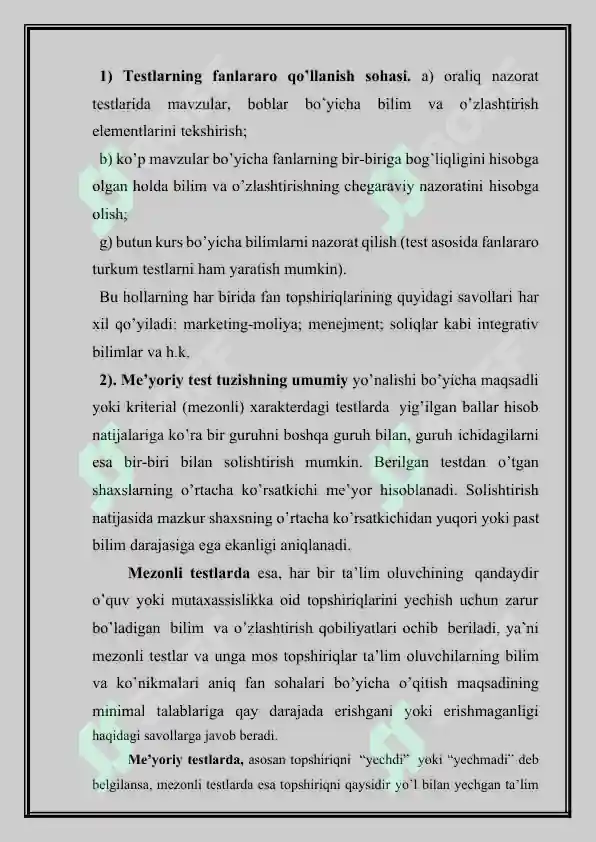 1) Testlarning fanlararo qo'llanish sohasi. a) oraliq nazorat testlarida mavzular, boblar bo'yicha bilim va o'zlashtirish elementlarini tekshirish;

b) ko'p mavzular bo'yicha fanlarning bir-biriga bog'liqligini hisobga olgan holda bilim va o'zlashtirishning chegaraviy nazoratini hisobga olish;

g) butun kurs bo'yicha bilimlarni nazorat qilish (test asosida fanlararo turkum testlarni ham yaratish mumkin).

Bu hollarning har birida fan topshiriqlarining quyidagi savollari har xil qo'yiladi: marketing-moliya; menejment; soliqlar kabi integrativ bilimlar va h.k.

2). Me'yoriy test tuzishning umumiy yo'nalishi bo'yicha maqsadli yoki kriterial (mezonli) xarakterdagi testlarda yig'ilgan ballar hisob natijalariga ko'ra bir guruhni boshqa guruh bilan, guruh ichidagilarni esa bir-biri bilan solishtirish mumkin. Berilgan testdan o'tgan shaxslarning o'rtacha ko'rsatkichi me'yor hisoblanadi. Solishtirish natijasida mazkur shaxsning o'rtacha ko'rsatkichidan yuqori yoki past bilim darajasiga ega ekanligi aniqlanadi.

Mezonli testlarda esa, har bir ta'lim oluvchining qandaydir o'quv yoki mutaxassislikka oid topshiriqlarini yechish uchun zarur bo'ladigan bilim va o'zlashtirish qobiliyatlari ochib beriladi, ya'ni mezonli testlar va unga mos topshiriqlar ta'lim oluvchilarning bilim va ko'nikmalari aniq fan sohalari bo'yicha o'qitish maqsadining minimal talablariga qay darajada erishgani yoki erishmaganligi haqidagi savollarga javob beradi.

Me'yoriy testlarda, asosan topshiriqni "yechdi" yoki "yechmadi" deb belgilansa, mezonli testlarda esa topshiriqni qaysidir yo'l bilan yechgan ta'lim